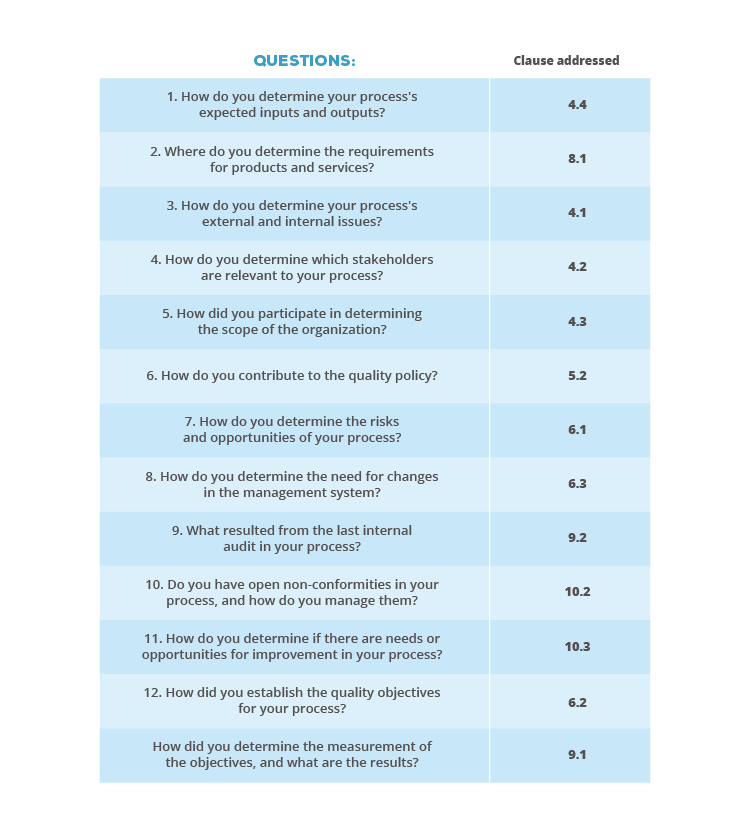 | QUESTIONS: | Clause addressed |
|---|---|
| 1. How do you determine your process's expected inputs and outputs? | 4.4 |
| 2. Where do you determine the requirements for products and services? | 8.1 |
| 3. How do you determine your process's external and internal issues? | 4.1 |
| 4. How do you determine which stakeholders are relevant to your process? | 4.2 |
| 5. How did you participate in determining the scope of the organization? | 4.3 |
| 6. How do you contribute to the quality policy? | 5.2 |
| 7. How do you determine the risks and opportunities of your process? | 6.1 |
| 8. How do you determine the need for changes in the management system? | 6.3 |
| 9. What resulted from the last internal audit in your process? | 9.2 |
| 10. Do you have open non-conformities in your process, and how do you manage them? | 10.2 |
| 11. How do you determine if there are needs or opportunities for improvement in your process? | 10.3 |
| 12. How did you establish the quality objectives for your process? | 6.2 |
| How did you determine the measurement of the objectives, and what are the results? | 9.1 |